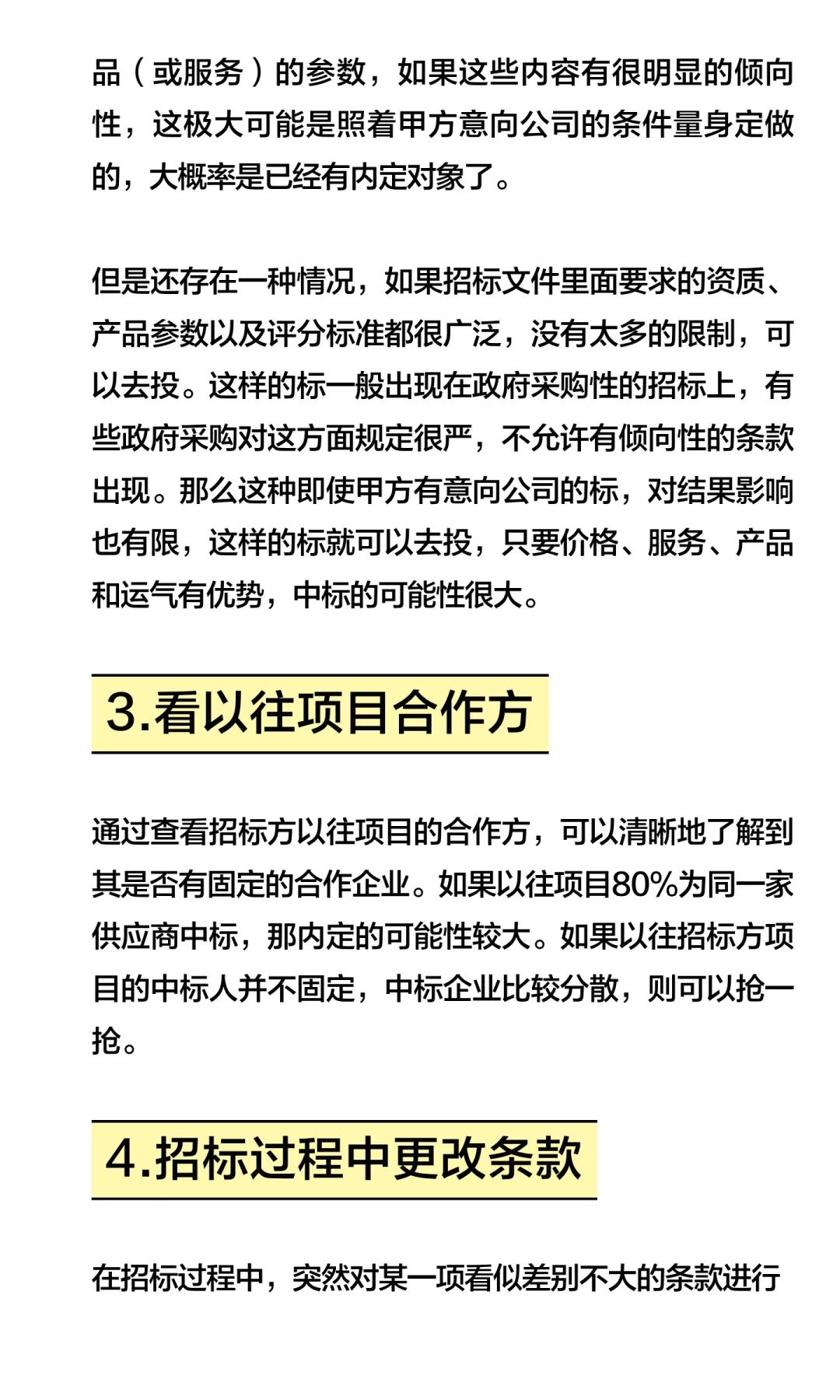 品（或服务）的参数，如果这些内容有很明显的倾向性，这极大可能是照着甲方意向公司的条件量身定做的，大概率是已经有内定对象了。

但是还存在一种情况，如果招标文件里面要求的资质、产品参数以及评分标准都很广泛，没有太多的限制，可以去投。这样的标一般出现在政府采购性的招标上，有些政府采购对这方面规定很严，不允许有倾向性的条款出现。那么这种即使甲方有意向公司的标，对结果影响也有限，这样的标就可以去投，只要价格、服务、产品和运气有优势，中标的可能性很大。

3.看以往项目合作方

通过查看招标方以往项目的合作方，可以清晰地了解到其是否有固定的合作企业。如果以往项目80%为同一家供应商中标，那内定的可能性较大。如果以往招标方项目的中标人并不固定，中标企业比较分散，则可以抢一抢。

4.招标过程中更改条款

在招标过程中，突然对某一项看似差别不大的条款进行